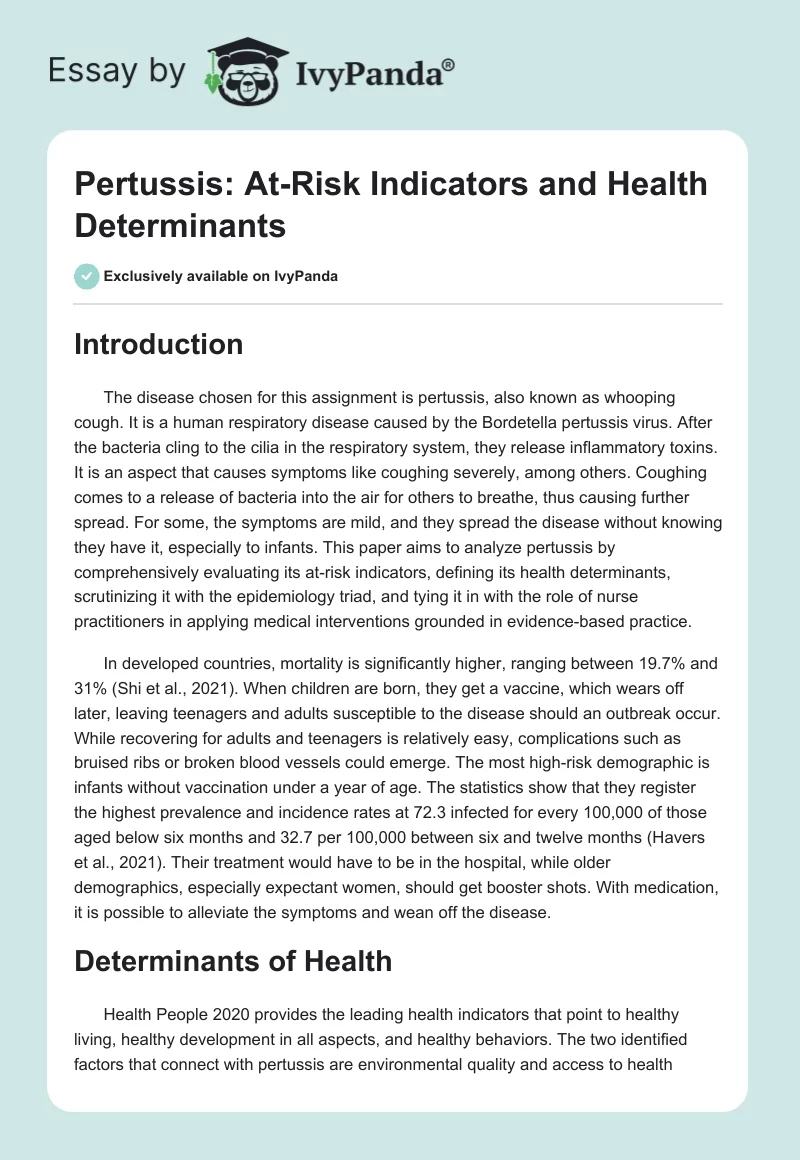 Essay by IvyPanda®

Pertussis: At-Risk Indicators and Health Determinants

Exclusively available on IvyPanda

Introduction

The disease chosen for this assignment is pertussis, also known as whooping cough. It is a human respiratory disease caused by the Bordetella pertussis virus. After the bacteria cling to the cilia in the respiratory system, they release inflammatory toxins. It is an aspect that causes symptoms like coughing severely, among others. Coughing comes to a release of bacteria into the air for others to breathe, thus causing further spread. For some, the symptoms are mild, and they spread the disease without knowing they have it, especially to infants. This paper aims to analyze pertussis by comprehensively evaluating its at-risk indicators, defining its health determinants, scrutinizing it with the epidemiology triad, and tying it in with the role of nurse practitioners in applying medical interventions grounded in evidence-based practice.

In developed countries, mortality is significantly higher, ranging between 19.7% and 31% (Shi et al., 2021). When children are born, they get a vaccine, which wears off later, leaving teenagers and adults susceptible to the disease should an outbreak occur. While recovering for adults and teenagers is relatively easy, complications such as bruised ribs or broken blood vessels could emerge. The most high-risk demographic is infants without vaccination under a year of age. The statistics show that they register the highest prevalence and incidence rates at 72.3 infected for every 100,000 of those aged below six months and 32.7 per 100,000 between six and twelve months (Havers et al., 2021). Their treatment would have to be in the hospital, while older demographics, especially expectant women, should get booster shots. With medication, it is possible to alleviate the symptoms and wean off the disease.

Determinants of Health

Health People 2020 provides the leading health indicators that point to healthy living, healthy development in all aspects, and healthy behaviors. The two identified factors that connect with pertussis are environmental quality and access to health